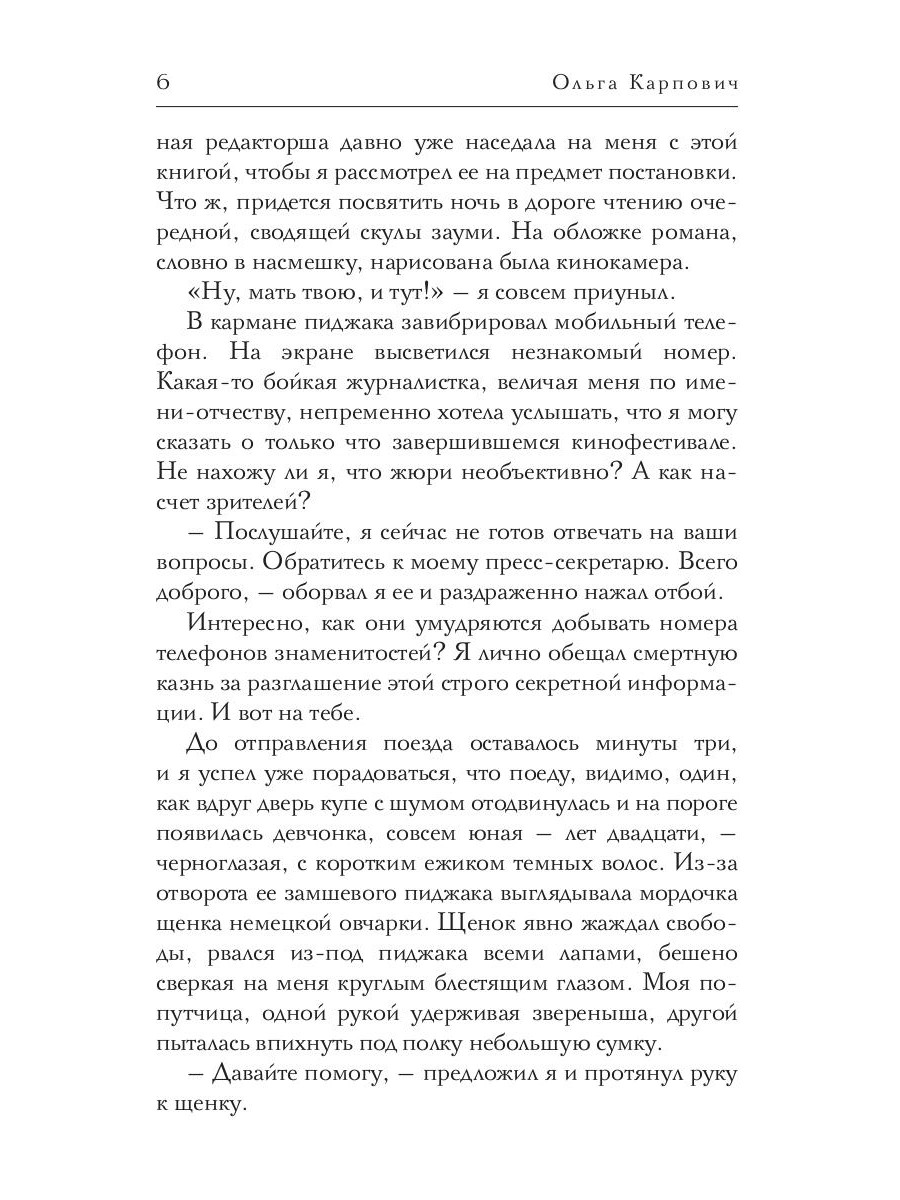 6 Ольга Карпович

ная редакторша давно уже наседала на меня с этой книгой, чтобы я рассмотрел ее на предмет постановки. Что ж, придется посвятить ночь в дороге чтению очередной, сводящей скулы зауми. На обложке романа, словно в насмешку, нарисована была кинокамера.

«Ну, мать твою, и тут!» — я совсем приуныл.

В кармане пиджака завибрировал мобильный телефон. На экране высветился незнакомый номер. Какая-то бойкая журналистка, величая меня по имени-отчеству, непременно хотела услышать, что я могу сказать о только что завершившемся кинофестивале. Не нахожу ли я, что жюри необъективно? А как насчет зрителей?

— Послушайте, я сейчас не готов отвечать на ваши вопросы. Обратитесь к моему пресс-секретарю. Всего доброго, — оборвал я ее и раздраженно нажал отбой.

Интересно, как они умудряются добывать номера телефонов знаменитостей? Я лично обещал смертную казнь за разглашение этой строго секретной информации. И вот на тебе.

До отправления поезда оставалось минуты три, и я успел уже порадоваться, что поеду, видимо, один, как вдруг дверь купе с шумом отодвинулась и на пороге появилась девчонка, совсем юная — лет двадцати, — черноглазая, с коротким ежиком темных волос. Из-за отворота ее замшевого пиджака выглядывала мордочка щенка немецкой овчарки. Щенок явно жаждал свободы, рвался из-под пиджака всеми лапами, бешено сверкая на меня круглым блестящим глазом. Моя попутчица, одной рукой удерживая звереныша, другой пыталась впихнуть под полку небольшую сумку.

— Давайте помогу, — предложил я и протянул руку к щенку.